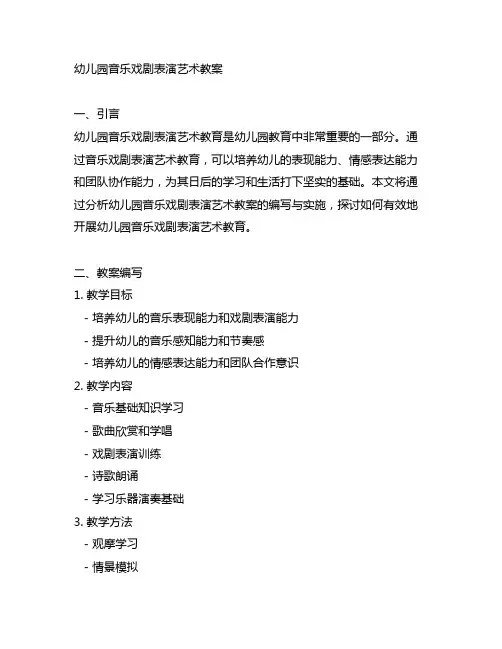 幼儿园音乐戏剧表演艺术教案

一、引言
幼儿园音乐戏剧表演艺术教育是幼儿园教育中非常重要的一部分。通过音乐戏剧表演艺术教育，可以培养幼儿的表现能力、情感表达能力和团队协作能力，为其日后的学习和生活打下坚实的基础。本文将通过分析幼儿园音乐戏剧表演艺术教案的编写与实施，探讨如何有效地开展幼儿园音乐戏剧表演艺术教育。

二、教案编写
1. 教学目标
- 培养幼儿的音乐表现能力和戏剧表演能力
- 提升幼儿的音乐感知能力和节奏感
- 培养幼儿的情感表达能力和团队合作意识
2. 教学内容
- 音乐基础知识学习
- 歌曲欣赏和学唱
- 戏剧表演训练
- 诗歌朗诵
- 学习乐器演奏基础
3. 教学方法
- 观摩学习
- 情景模拟